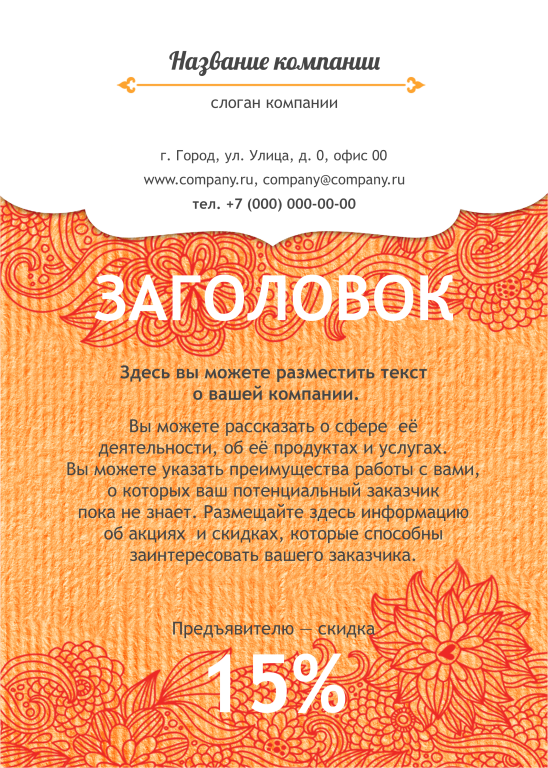 Название компании

слоган компании

г. Город, ул. Улица, д. 0, офис 00
www.company.ru, company@company.ru
тел. +7 (000) 000-00-00

ЗАГОЛОВОК

Здесь вы можете разместить текст о вашей компании.

Вы можете рассказать о сфере её деятельности, об её продуктах и услугах. Вы можете указать преимущества работы с вами, о которых ваш потенциальный заказчик пока не знает. Размещайте здесь информацию об акциях и скидках, которые способны заинтересовать вашего заказчика.

Предъявителю — скидка

15%